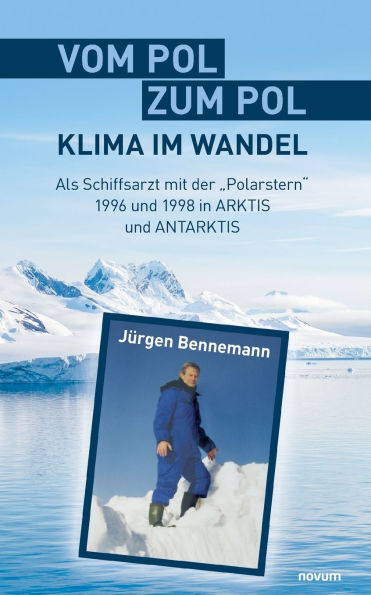 VOM POL
ZUM POL
KLIMA IM WANDEL

Als Schiffsarzt mit der „Polarstern“ 1996 und 1998 in ARKTIS und ANTARKTIS

Jürgen Bennemann

novum